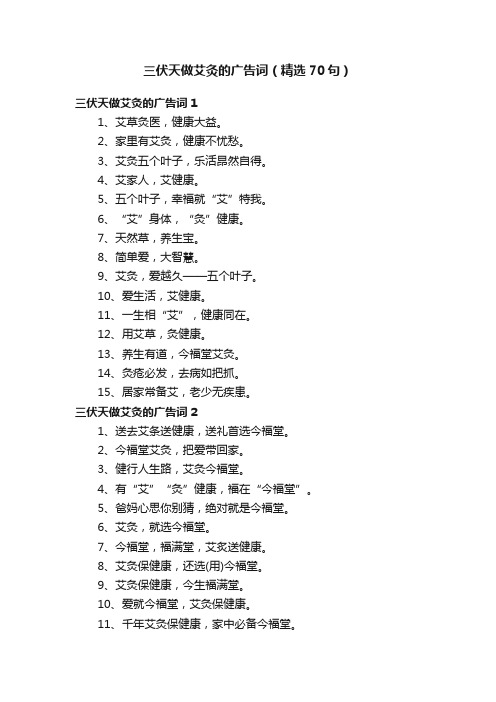 三伏天做艾灸的广告词（精选70句）

三伏天做艾灸的广告词1

1、艾草灸医，健康大益。

2、家里有艾灸，健康不忧愁。

3、艾灸五个叶子，乐活昂然自得。

4、艾家人，艾健康。

5、五个叶子，幸福就“艾”特我。

6、“艾”身体，“灸”健康。

7、天然草，养生宝。

8、简单爱，大智慧。

9、艾灸，爱越久——五个叶子。

10、爱生活，艾健康。

11、一生相“艾”，健康同在。

12、用艾草，灸健康。

13、养生有道，今福堂艾灸。

14、灸疮必发，去病如把抓。

15、居家常备艾，老少无疾患。

三伏天做艾灸的广告词2

1、送去艾条送健康，送礼首选今福堂。

2、今福堂艾灸，把爱带回家。

3、健行人生路，艾灸今福堂。

4、有“艾”“灸”健康，福在“今福堂”。

5、爸妈心思你别猜，绝对就是今福堂。

6、艾灸，就选今福堂。

7、今福堂，福满堂，艾炙送健康。

8、艾灸保健康，还选(用)今福堂。

9、艾灸保健康，今生福满堂。

10、爱就今福堂，艾灸保健康。

11、千年艾灸保健康，家中必备今福堂。